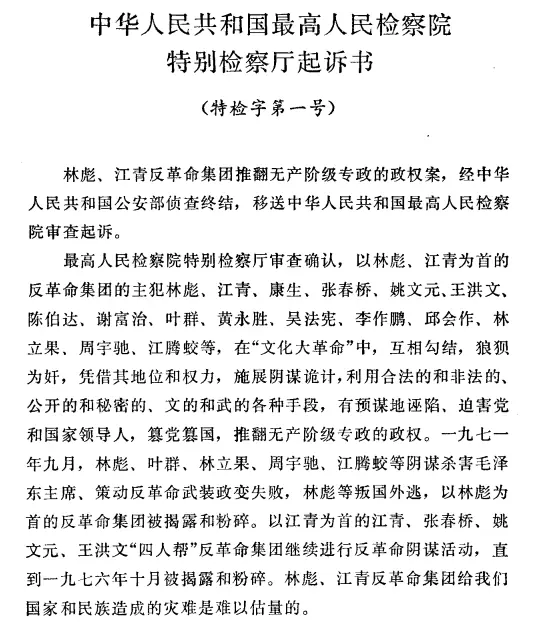 中华人民共和国最高人民检察院
特别检察厅起诉书

（特检字第一号）

林彪、江青反革命集团推翻无产阶级专政的政权案，经中华人民共和国公安部侦查终结，移送中华人民共和国最高人民检察院审查起诉。

最高人民检察院特别检察厅审查确认，以林彪、江青为首的反革命集团的主犯林彪、江青、康生、张春桥、姚文元、王洪文、陈伯达、谢富治、叶群、黄永胜、吴法宪、李作鹏、邱会作、林立果、周宇驰、江腾蛟等，在“文化大革命”中，互相勾结，狼狈为奸，凭借其地位和权力，施展阴谋诡计，利用合法的和非法的、公开的和秘密的、文的和武的各种手段，有预谋地诬陷、迫害党和国家领导人，篡党篡国，推翻无产阶级专政的政权。一九七一年九月，林彪、叶群、林立果、周宇驰、江腾蛟等阴谋杀害毛泽东主席、策动反革命武装政变失败，林彪等叛国外逃，以林彪为首的反革命集团被揭露和粉碎。以江青为首的江青、张春桥、姚文元、王洪文“四人帮”反革命集团继续进行反革命阴谋活动，直到一九七六年十月被揭露和粉碎。林彪、江青反革命集团给我们国家和民族造成的灾难是难以估量的。